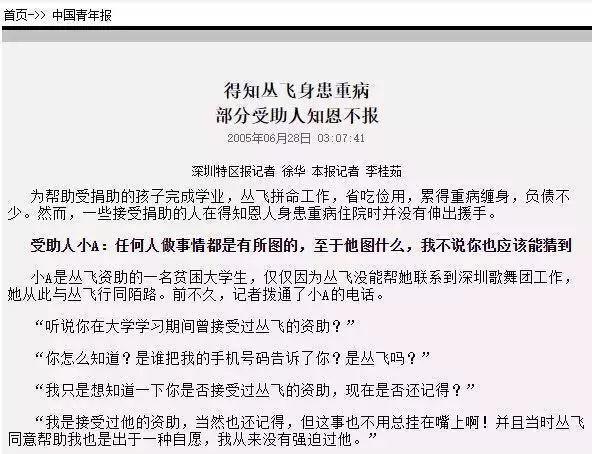 首页->> 中国青年报

得知丛飞身患重病
部分受助人知恩不报
2005年06月28日 03:07:41

深圳特区报记者 徐华 本报记者 李桂茹

为帮助受捐助的孩子完成学业，丛飞拼命工作，省吃俭用，累得重病缠身，负债不少。然而，一些接受捐助的人在得知恩人身患重病住院时并没有伸出援手。

受助人小A：任何人做事情都是有所图的，至于他图什么，我不说你也应该能猜到

小A是丛飞资助的一名贫困大学生，仅仅因为丛飞没能帮她联系到深圳歌舞团工作，她从此与丛飞行同陌路。前不久，记者拨通了小A的电话。

“听说你在大学学习期间曾接受过丛飞的资助？”

“你怎么知道？是谁把我的手机号码告诉了你？是丛飞吗？”

“我只是想知道一下你是否接受过丛飞的资助，现在是否还记得？”

“我是接受过他的资助，当然也还记得，但这事也不用总挂在嘴上啊！并且当时丛飞同意帮助我也是出于一种自愿，我从来没有强迫过他。”